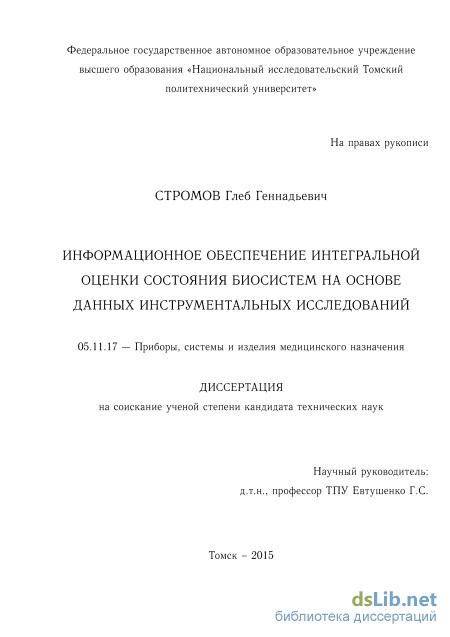 Федеральное государственное автономное образовательное учреждение высшего образования «Национальный исследовательский Томский политехнический университет»

На правах рукописи

СТРОМОВ Глеб Геннадьевич

ИНФОРМАЦИОННОЕ ОБЕСПЕЧЕНИЕ ИНТЕГРАЛЬНОЙ ОЦЕНКИ СОСТОЯНИЯ БИОСИСТЕМ НА ОСНОВЕ ДАННЫХ ИНСТРУМЕНТАЛЬНЫХ ИССЛЕДОВАНИЙ

05.11.17 — Приборы, системы и изделия медицинского назначения

ДИССЕРТАЦИЯ
на соискание ученой степени кандидата технических наук

Научный руководитель:
д.т.н., профессор ТПУ Евтушенко Г.С.

Томск – 2015

dsLib.net
библиотека диссертаций